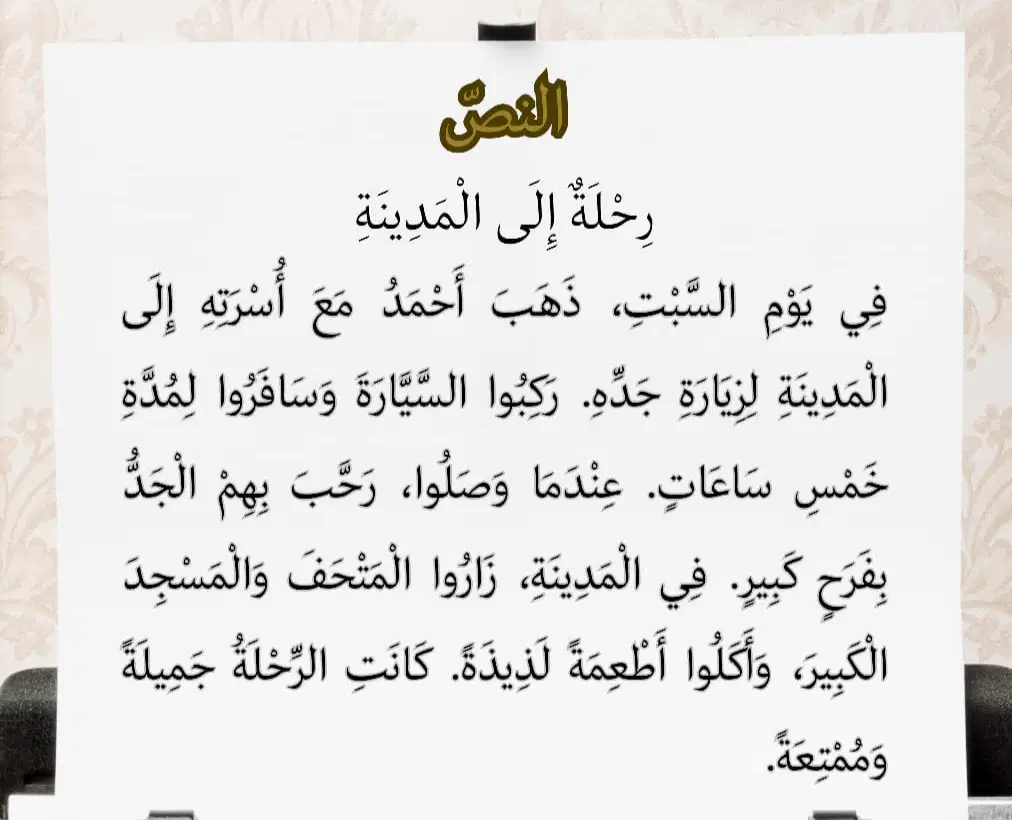 النصّ

رِحْلَةٌ إِلَى الْمَدِينَةِ

فِي يَوْمِ السَّبْتِ، ذَهَبَ أَحْمَدُ مَعَ أُسْرَتِهِ إِلَى الْمَدِينَةِ لِزِيَارَةِ جَدِّهِ. رَكِبُوا السَّيَّارَةَ وَسَافَرُوا لِمُدَّةِ خَمْسِ سَاعَاتٍ. عِنْدَمَا وَصَلُوا، رَحَّبَ بِهِمْ الْجَدُّ بِفَرَحٍ كَبِيرٍ. فِي الْمَدِينَةِ، زَارُوا الْمَتْحَفَ وَالْمَسْجِدَ الْكَبِيرَ، وَأَكَلُوا أَطْعِمَةً لَذِيذَةً. كَانَتِ الرِّحْلَةُ جَمِيلَةً وَمُمْتِعَةً.